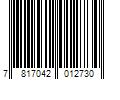 7 817042 012730